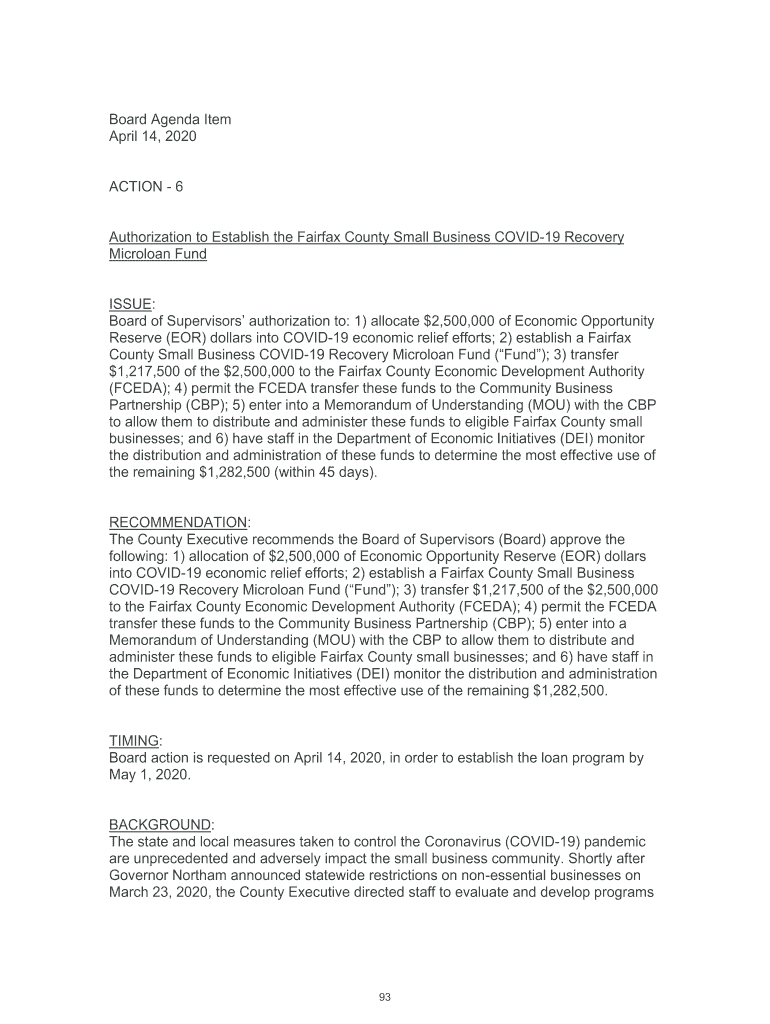 Board Agenda Item
April 14, 2020

ACTION - 6

Authorization to Establish the Fairfax County Small Business COVID-19 Recovery Microloan Fund

ISSUE:
Board of Supervisors' authorization to: 1) allocate \$2,500,000 of Economic Opportunity Reserve (EOR) dollars into COVID-19 economic relief efforts; 2) establish a Fairfax County Small Business COVID-19 Recovery Microloan Fund ("Fund"); 3) transfer \$1,217,500 of the \$2,500,000 to the Fairfax County Economic Development Authority (FCEDA); 4) permit the FCEDA transfer these funds to the Community Business Partnership (CBP); 5) enter into a Memorandum of Understanding (MOU) with the CBP to allow them to distribute and administer these funds to eligible Fairfax County small businesses; and 6) have staff in the Department of Economic Initiatives (DEI) monitor the distribution and administration of these funds to determine the most effective use of the remaining \$1,282,500 (within 45 days).

RECOMMENDATION:
The County Executive recommends the Board of Supervisors (Board) approve the following: 1) allocation of \$2,500,000 of Economic Opportunity Reserve (EOR) dollars into COVID-19 economic relief efforts; 2) establish a Fairfax County Small Business COVID-19 Recovery Microloan Fund ("Fund"); 3) transfer \$1,217,500 of the \$2,500,000 to the Fairfax County Economic Development Authority (FCEDA); 4) permit the FCEDA transfer these funds to the Community Business Partnership (CBP); 5) enter into a Memorandum of Understanding (MOU) with the CBP to allow them to distribute and administer these funds to eligible Fairfax County small businesses; and 6) have staff in the Department of Economic Initiatives (DEI) monitor the distribution and administration of these funds to determine the most effective use of the remaining \$1,282,500.

TIMING:
Board action is requested on April 14, 2020, in order to establish the loan program by May 1, 2020.

BACKGROUND:
The state and local measures taken to control the Coronavirus (COVID-19) pandemic are unprecedented and adversely impact the small business community. Shortly after Governor Northam announced statewide restrictions on non-essential businesses on March 23, 2020, the County Executive directed staff to evaluate and develop programs

93